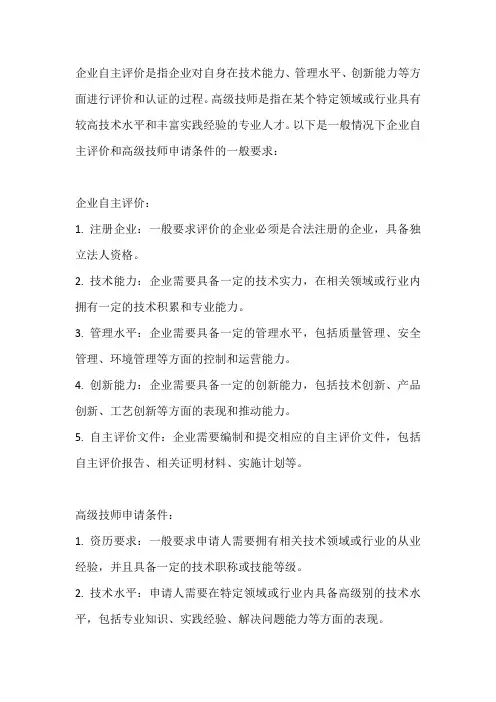 企业自主评价是指企业对自身在技术能力、管理水平、创新能力等方面进行评价和认证的过程。高级技师是指在某个特定领域或行业具有较高技术水平和丰富实践经验的专业人才。以下是一般情况下企业自主评价和高级技师申请条件的一般要求：

企业自主评价：

1. 注册企业：一般要求评价的企业必须是合法注册的企业，具备独立法人资格。

2. 技术能力：企业需要具备一定的技术实力，在相关领域或行业内拥有一定的技术积累和专业能力。

3. 管理水平：企业需要具备一定的管理水平，包括质量管理、安全管理、环境管理等方面的控制和运营能力。

4. 创新能力：企业需要具备一定的创新能力，包括技术创新、产品创新、工艺创新等方面的表现和推动能力。

5. 自主评价文件：企业需要编制和提交相应的自主评价文件，包括自主评价报告、相关证明材料、实施计划等。

高级技师申请条件：

1. 资历要求：一般要求申请人需要拥有相关技术领域或行业的从业经验，并且具备一定的技术职称或技能等级。

2. 技术水平：申请人需要在特定领域或行业内具备高级别的技术水平，包括专业知识、实践经验、解决问题能力等方面的表现。